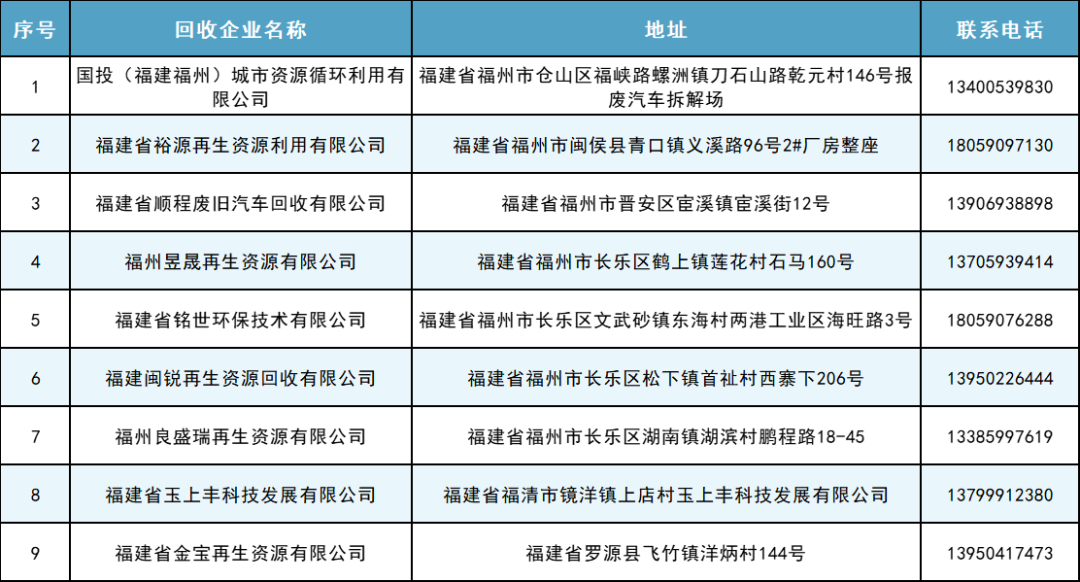 | 序号 | 回收企业名称 | 地址 | 联系电话 |
|---|---|---|---|
| 1 | 国投（福建福州）城市资源循环利用有限公司 | 福建省福州市仓山区福峡路螺洲镇刀石山路乾元村146号报废汽车拆解场 | 13400539830 |
| 2 | 福建省裕源再生资源利用有限公司 | 福建省福州市闽侯县青口镇义溪路96号2#厂房整座 | 18059097130 |
| 3 | 福建省顺程废旧汽车回收有限公司 | 福建省福州市晋安区宦溪镇宦溪街12号 | 13906938898 |
| 4 | 福州昱晟再生资源有限公司 | 福建省福州市长乐区鹤上镇莲花村石马160号 | 13705939414 |
| 5 | 福建省铭世环保技术有限公司 | 福建省福州市长乐区文武砂镇东海村两港工业区海旺路3号 | 18059076288 |
| 6 | 福建闽锐再生资源回收有限公司 | 福建省福州市长乐区松下镇首祉村西寨下206号 | 13950226444 |
| 7 | 福州良盛瑞再生资源有限公司 | 福建省福州市长乐区湖南镇湖滨村鹏程路18-45 | 13385997619 |
| 8 | 福建省玉上丰科技发展有限公司 | 福建省福清市镜洋镇上店村玉上丰科技发展有限公司 | 13799912380 |
| 9 | 福建省金宝再生资源有限公司 | 福建省罗源县飞竹镇洋炳村144号 | 13950417473 |